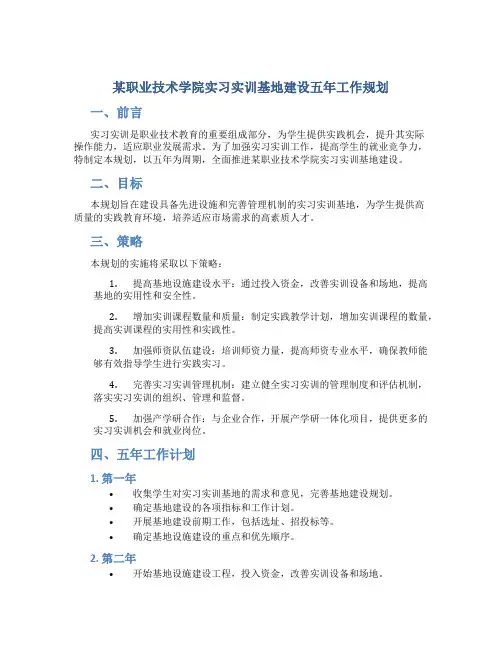 某职业技术学院实习实训基地建设五年工作规划

一、前言

实习实训是职业技术教育的重要组成部分，为学生提供实践机会，提升其实际操作能力，适应职业发展需求。为了加强实习实训工作，提高学生的就业竞争力，特制定本规划，以五年为周期，全面推进某职业技术学院实习实训基地建设。

二、目标

本规划旨在建设具备先进设施和完善管理机制的实习实训基地，为学生提供高质量的实践教育环境，培养适应市场需求的高素质人才。

三、策略

本规划的实施将采取以下策略：

1. 提高基地设施建设水平：通过投入资金，改善实训设备和场地，提高基地的实用性和安全性。

2. 增加实训课程数量和质量：制定实践教学计划，增加实训课程的数量，提高实训课程的实用性和实践性。

3. 加强师资队伍建设：培训师资力量，提高师资专业水平，确保教师能够有效指导学生进行实践实习。

4. 完善实习实训管理机制：建立健全实习实训的管理制度和评估机制，落实实习实训的组织、管理和监督。

5. 加强产学研合作：与企业合作，开展产学研一体化项目，提供更多的实习实训机会和就业岗位。

四、五年工作计划

1. 第一年

• 收集学生对实习实训基地的需求和意见，完善基地建设规划。
• 确定基地建设的各项指标和工作计划。
• 开展基地建设前期工作，包括选址、招投标等。
• 确定基地设施建设的重点和优先顺序。

2. 第二年

• 开始基地设施建设工程，投入资金，改善实训设备和场地。